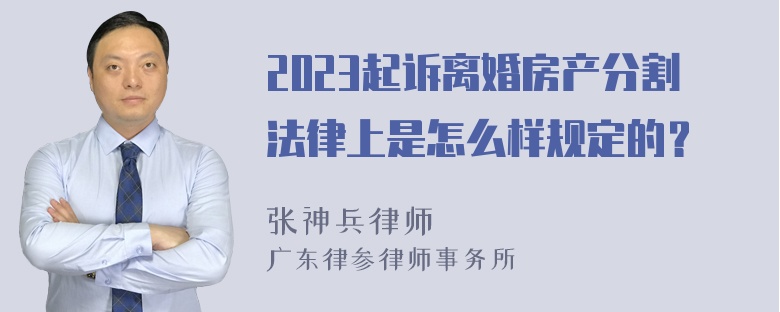 2023起诉离婚房产分割法律上是怎么样规定的？

张神兵律师
广东律参律师事务所